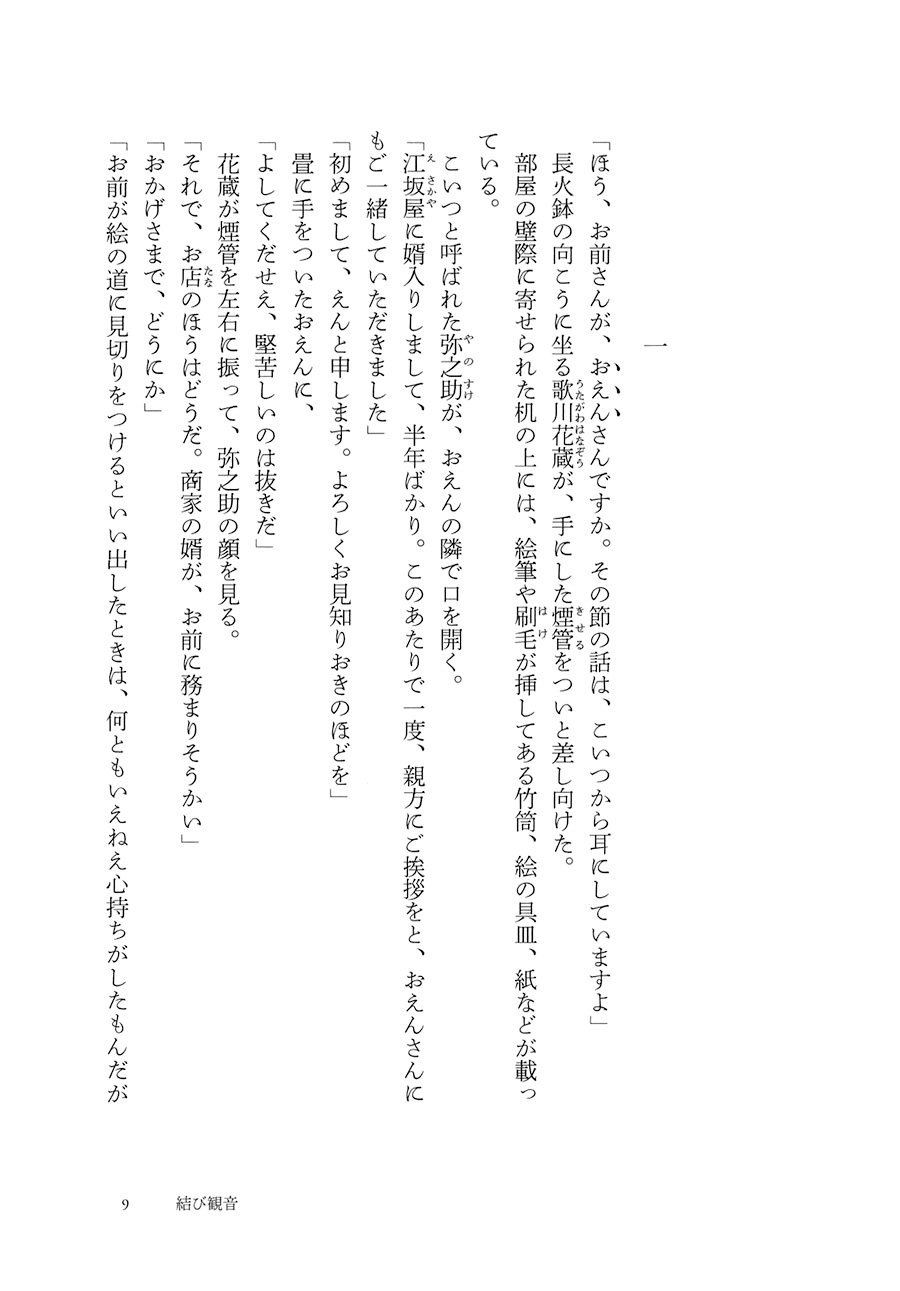 一

「ほう、お前さんが、おえんさんですか。その節の話は、こいつから耳にしていますよ」
長火鉢の向こうに坐る歌川花蔵が、手にした煙管をついと差し向けた。
部屋の壁際に寄せられた机の上には、絵筆や刷毛が挿してある竹筒、絵の具皿、紙などが載っている。
こいつと呼ばれた弥之助が、おえんの隣で口を開く。
「江坂屋に婿入りしまして、半年ばかり。このあたりで一度、親方にご挨拶をと、おえんさんにもご一緒していただきました」
「初めまして、えんと申します。よろしくお見知りおきのほどを」
畳に手をついたおえんに、
「よしてくだせえ、堅苦しいのは抜きだ」
花蔵が煙管を左右に振って、弥之助の顔を見る。
「それで、お店のほうはどうだ。商家の婿が、お前に務まりそうかい」
「おかげさまで、どうにか」
「お前が絵の道に見切りをつけるといい出したときは、何ともいえねえ心持ちがしたもんだが

9　結び観音